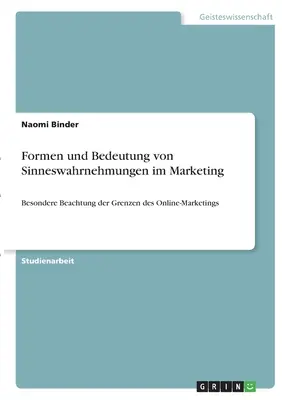 Geisteswissenschaft

Naomi Binder

Formen und Bedeutung von Sinneswahrnehmungen im Marketing

Besondere Beachtung der Grenzen des Online-Marketings

Studienarbeit

GRIN